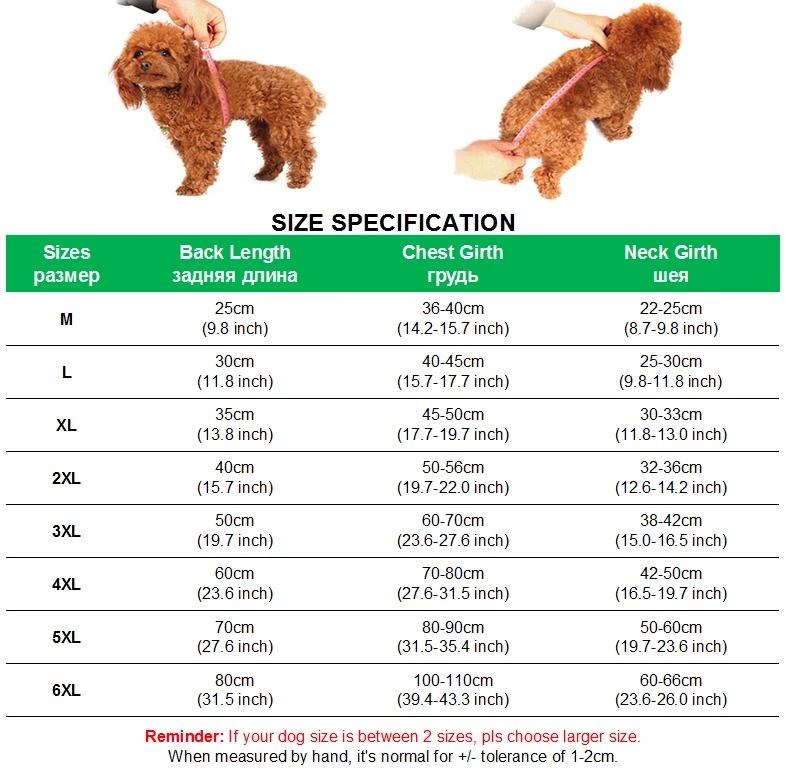 SIZE SPECIFICATION

| Sizes размер | Back Length задняя длина | Chest Girth грудь | Neck Girth шея |
|---|---|---|---|
| M | 25cm (9.8 inch) | 36-40cm (14.2-15.7 inch) | 22-25cm (8.7-9.8 inch) |
| L | 30cm (11.8 inch) | 40-45cm (15.7-17.7 inch) | 25-30cm (9.8-11.8 inch) |
| XL | 35cm (13.8 inch) | 45-50cm (17.7-19.7 inch) | 30-33cm (11.8-13.0 inch) |
| 2XL | 40cm (15.7 inch) | 50-56cm (19.7-22.0 inch) | 32-36cm (12.6-14.2 inch) |
| 3XL | 50cm (19.7 inch) | 60-70cm (23.6-27.6 inch) | 38-42cm (15.0-16.5 inch) |
| 4XL | 60cm (23.6 inch) | 70-80cm (27.6-31.5 inch) | 42-50cm (16.5-19.7 inch) |
| 5XL | 70cm (27.6 inch) | 80-90cm (31.5-35.4 inch) | 50-60cm (19.7-23.6 inch) |
| 6XL | 80cm (31.5 inch) | 100-110cm (39.4-43.3 inch) | 60-66cm (23.6-26.0 inch) |

Reminder: If your dog size is between 2 sizes, pls choose larger size.
When measured by hand, it's normal for +/- tolerance of 1-2cm.